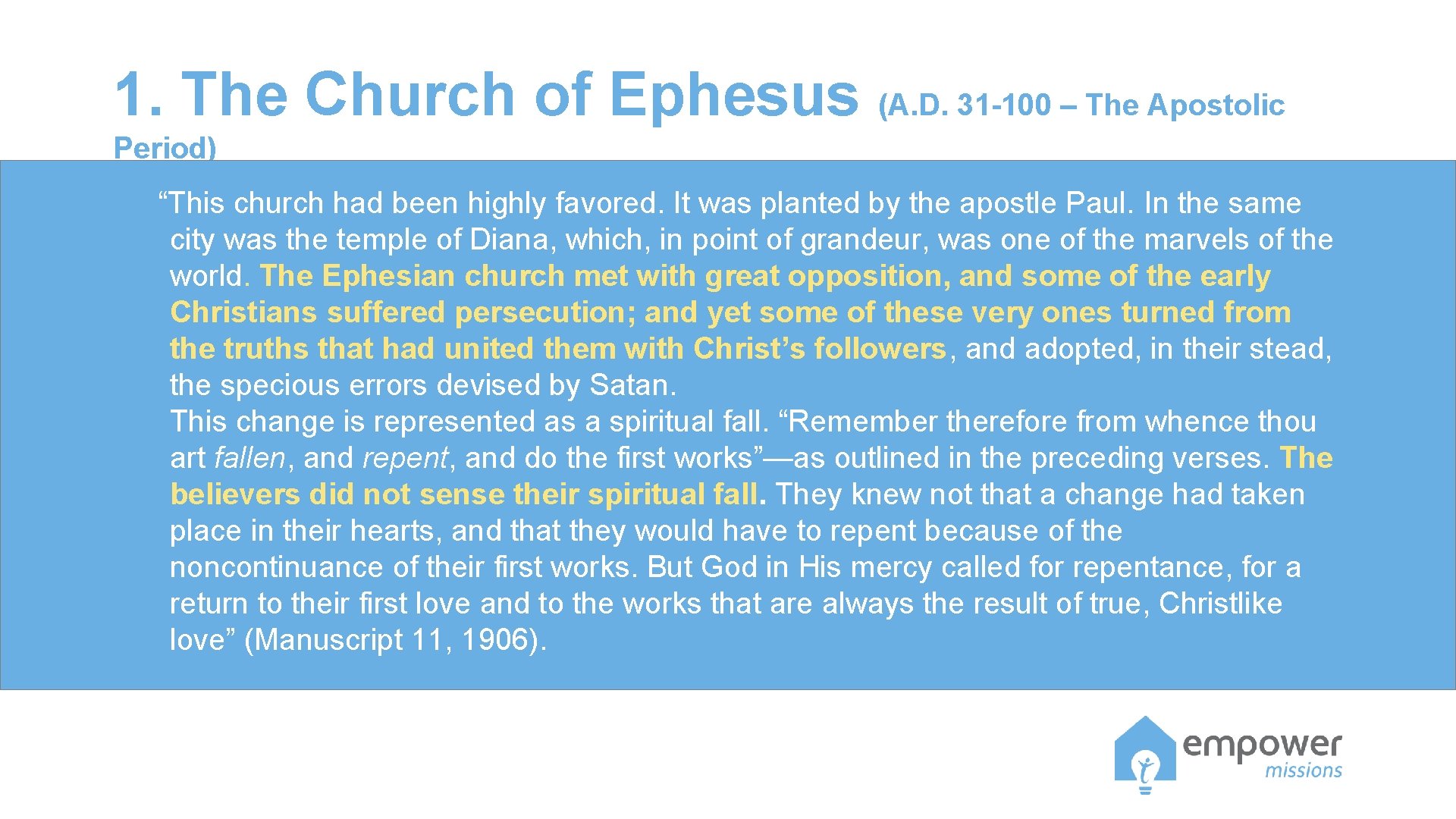 1. The Church of Ephesus (A.D. 31-100 – The Apostolic Period)

"This church had been highly favored. It was planted by the apostle Paul. In the same city was the temple of Diana, which, in point of grandeur, was one of the marvels of the world. The Ephesian church met with great opposition, and some of the early Christians suffered persecution; and yet some of these very ones turned from the truths that had united them with Christ's followers, and adopted, in their stead, the specious errors devised by Satan.

This change is represented as a spiritual fall. "Remember therefore from whence thou art fallen, and repent, and do the first works"—as outlined in the preceding verses. The believers did not sense their spiritual fall. They knew not that a change had taken place in their hearts, and that they would have to repent because of the noncontinuance of their first works. But God in His mercy called for repentance, for a return to their first love and to the works that are always the result of true, Christlike love" (Manuscript 11, 1906).

empower
missions